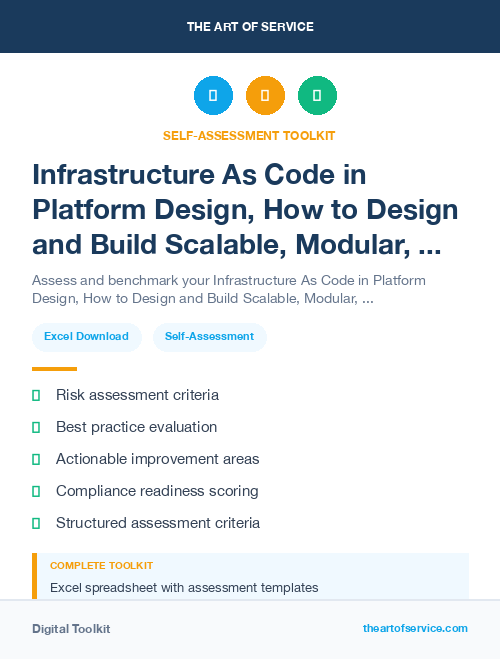 THE ART OF SERVICE

SELF-ASSESSMENT TOOLKIT

Infrastructure As Code in Platform Design, How to Design and Build Scalable, Modular, ...

Assess and benchmark your Infrastructure As Code in Platform Design, How to Design and Build Scalable, Modular, ...

Excel Download

Self-Assessment

Risk assessment criteria

Best practice evaluation

Actionable improvement areas

Compliance readiness scoring

Structured assessment criteria

COMPLETE TOOLKIT

Excel spreadsheet with assessment templates

Digital Toolkit

theartofservice.com